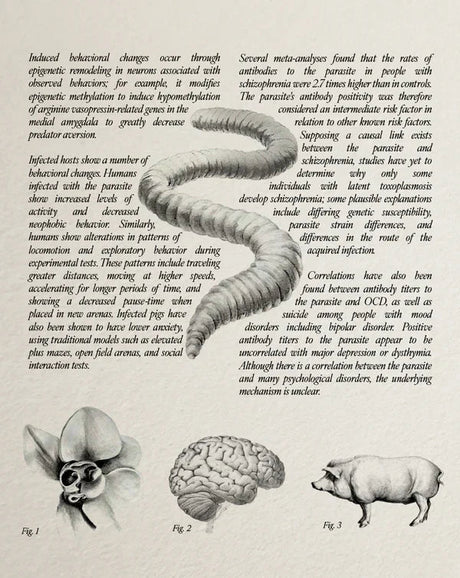 Induced behavioral changes occur through epigenetic remodeling in neurons associated with observed behaviors; for example, it modifies epigenetic methylation to induce hypomethylation of arginine vasopressin-related genes in the medial amygdala to greatly decrease predator aversion.

Infected hosts show a number of behavioral changes. Humans infected with the parasite show increased levels of activity and decreased neophobic behavior. Similarly, humans show alterations in patterns of locomotion and exploratory behavior during experimental tests. These patterns include traveling greater distances, moving at higher speeds, accelerating for longer periods of time, and showing a decreased pause-time when placed in new arenas. Infected pigs have also been shown to have lower anxiety, using traditional models such as elevated plus mazes, open field arenas, and social interaction tests.

Several meta-analyses found that the rates of antibodies to the parasite in people with schizophrenia were 2.7 times higher than in controls. The parasite's antibody positivity was therefore considered an intermediate risk factor in relation to other known risk factors. Supposing a causal link exists between the parasite and schizophrenia, studies have yet to determine why only some individuals with latent toxoplasmosis develop schizophrenia; some plausible explanations include differing genetic susceptibility, parasite strain differences, and differences in the route of the acquired infection.

Correlations have also been found between antibody titers to the parasite and OCD, as well as suicide among people with mood disorders including bipolar disorder. Positive antibody titers to the parasite appear to be uncorrelated with major depression or dysthymia. Although there is a correlation between the parasite and many psychological disorders, the underlying mechanism is unclear.

Fig. 1

Fig. 2

Fig. 3